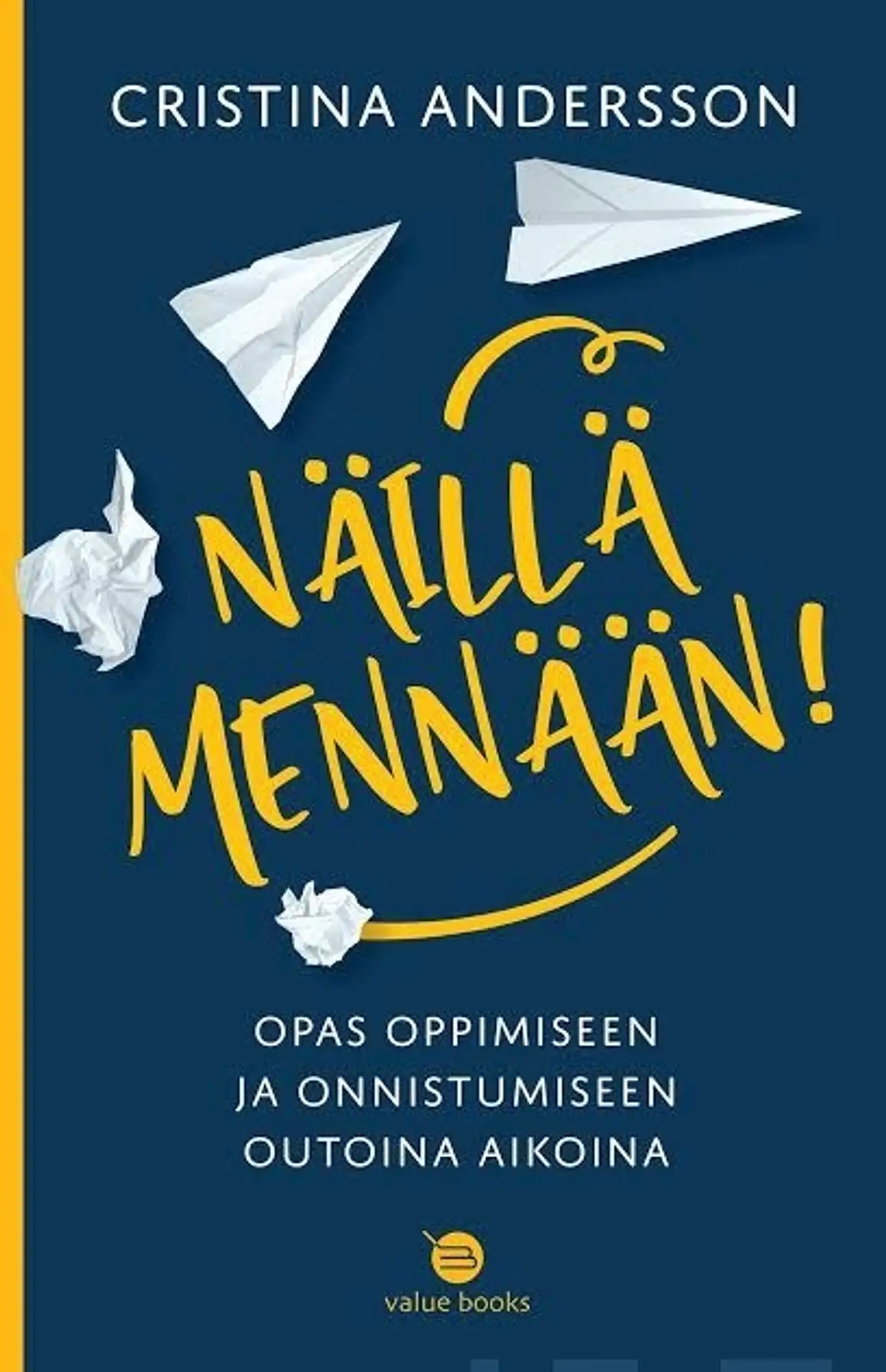 CRISTINA ANDERSSON

NÄILLÄ MENNÄÄN!

OPAS OPPIMISEEN JA ONNISTUMISEEN OUTOINA AIKOINA

value books